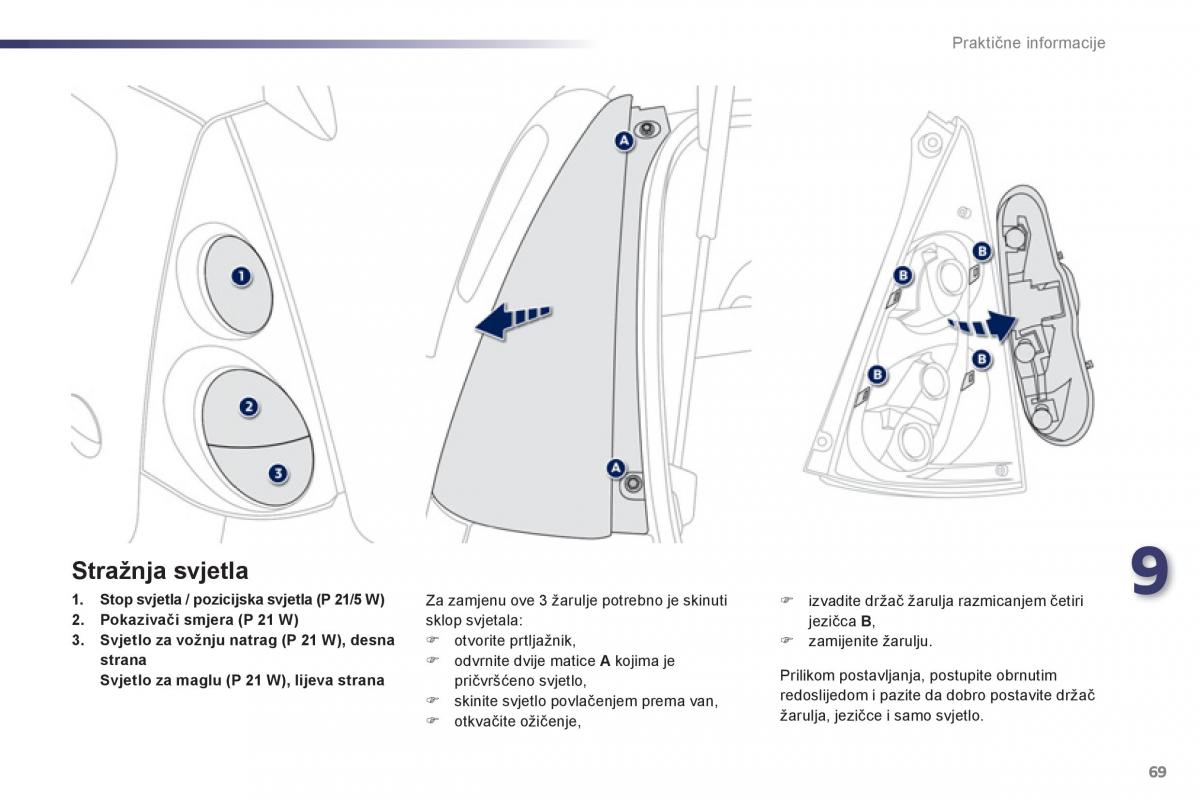 Praktične informacije

1

2

3

A

A

B

B

B

B

9

Stražnja svjetla

1. Stop svjetla / pozicijska svjetla (P 21/5 W)
2. Pokazivači smjera (P 21 W)
3. Svjetlo za vožnju natrag (P 21 W), desna strana
Svjetlo za maglu (P 21 W), lijeva strana

Za zamjenu ove 3 žarulje potrebno je skinuti sklop svjetala:
☞ otvorite prtljažnik,
☞ odvrnite dvije matice A kojima je pričvršćeno svjetlo,
☞ skinite svjetlo povlačenjem prema van,
☞ otkvačite ožičenje,

☞ izvadite držač žarulja razmicanjem četiri jezičca B,
☞ zamijenite žarulju.

Prilikom postavljanja, postupite obrnutim redoslijedom i pazite da dobro postavite držač žarulja, jezičce i samo svjetlo.

69